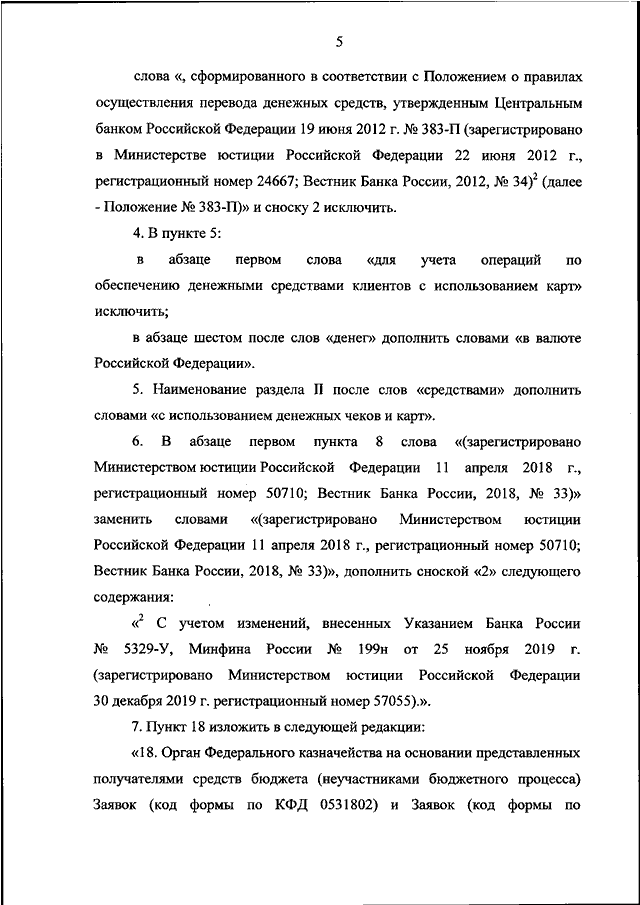 5

слова «, сформированного в соответствии с Положением о правилах осуществления перевода денежных средств, утвержденным Центральным банком Российской Федерации 19 июня 2012 г. № 383-П (зарегистрировано в Министерстве юстиции Российской Федерации 22 июня 2012 г., регистрационный номер 24667; Вестник Банка России, 2012, № 34)$^2$ (далее - Положение № 383-П)» и сноску 2 исключить.

4. В пункте 5:

в абзаце первом слова «для учета операций по обеспечению денежными средствами клиентов с использованием карт» исключить;

в абзаце шестом после слов «денег» дополнить словами «в валюте Российской Федерации».

5. Наименование раздела II после слов «средствами» дополнить словами «с использованием денежных чеков и карт».

6. В абзаце первом пункта 8 слова «(зарегистрировано Министерством юстиции Российской Федерации 11 апреля 2018 г., регистрационный номер 50710; Вестник Банка России, 2018, № 33)» заменить словами «(зарегистрировано Министерством юстиции Российской Федерации 11 апреля 2018 г., регистрационный номер 50710; Вестник Банка России, 2018, № 33)», дополнить сноской «2» следующего содержания:

«$^2$ С учетом изменений, внесенных Указанием Банка России № 5329-У, Минфина России № 199н от 25 ноября 2019 г. (зарегистрировано Министерством юстиции Российской Федерации 30 декабря 2019 г. регистрационный номер 57055).».

7. Пункт 18 изложить в следующей редакции:

«18. Орган Федерального казначейства на основании представленных получателями средств бюджета (неучастниками бюджетного процесса) Заявок (код формы по КФД 0531802) и Заявок (код формы по